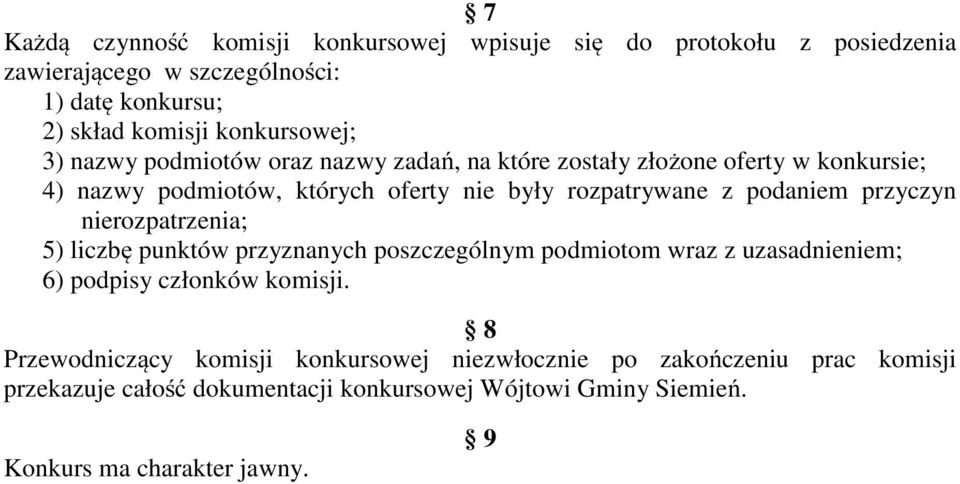 § 7

Każdą czynność komisji konkursowej wpisuje się do protokołu z posiedzenia zawierającego w szczególności:

1) datę konkursu;
2) skład komisji konkursowej;
3) nazwy podmiotów oraz nazwy zadań, na które zostały złożone oferty w konkursie;
4) nazwy podmiotów, których oferty nie były rozpatrywane z podaniem przyczyn nierozpatrzenia;
5) liczbę punktów przyznanych poszczególnym podmiotom wraz z uzasadnieniem;
6) podpisy członków komisji.

§ 8

Przewodniczący komisji konkursowej niezwłocznie po zakończeniu prac komisji przekazuje całość dokumentacji konkursowej Wójtowi Gminy Siemień.

§ 9

Konkurs ma charakter jawny.